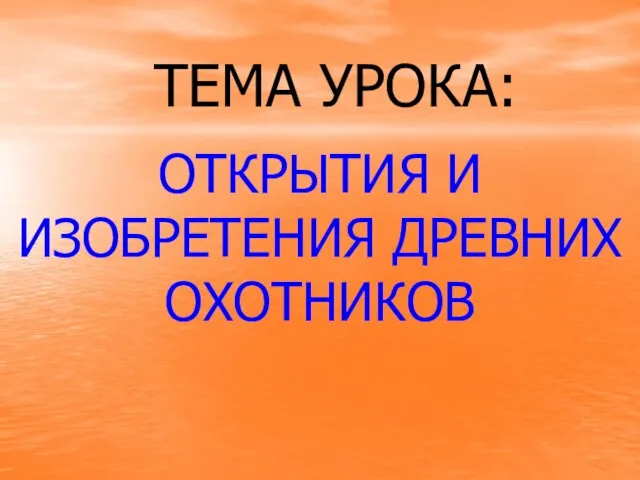 ТЕМА УРОКА:

ОТКРЫТИЯ И ИЗОБРЕТЕНИЯ ДРЕВНИХ ОХОТНИКОВ